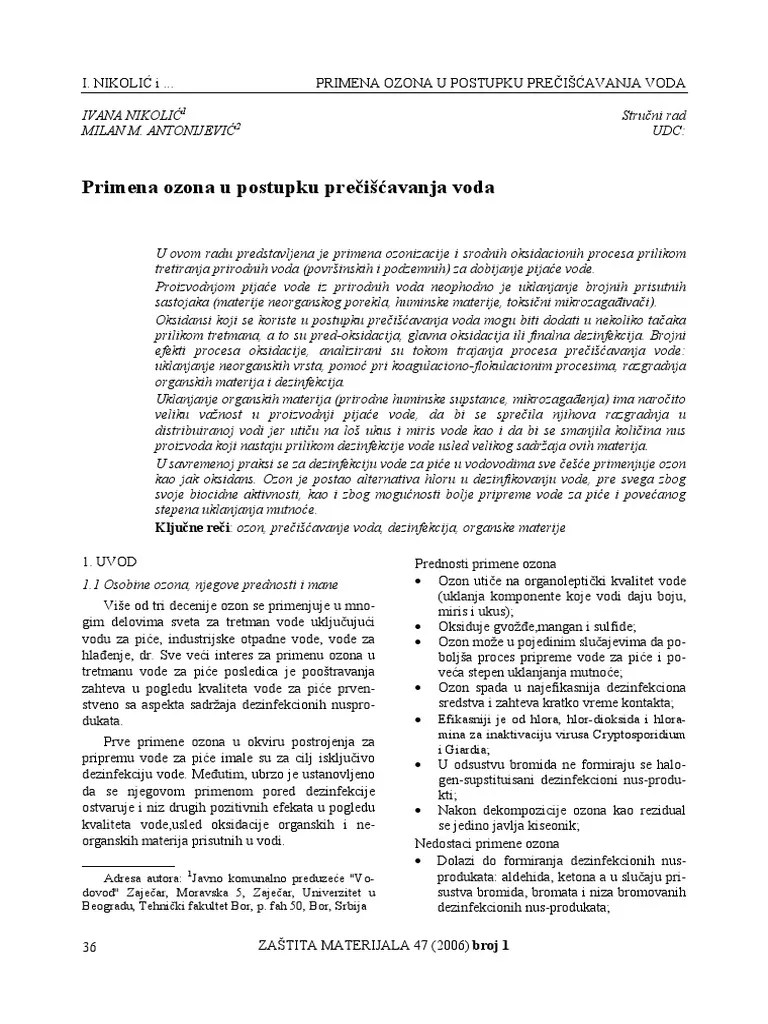 I. NIKOLIĆ i ... PRIMENA OZONA U POSTUPKU PREČIŠĆAVANJA VODA

IVANA NIKOLIĆ$^1$
MILAN M. ANTONIJEVIĆ$^2$

Stručni rad
UDC:

Primena ozona u postupku prečišćavanja voda

U ovom radu predstavljena je primena ozonizacije i srodnih oksidacionih procesa prilikom tretiranja prirodnih voda (površinskih i podzemnih) za dobijanje pijaće vode.

Proizvodnjom pijaće vode iz prirodnih voda neophodno je uklanjanje brojnih prisutnih sastojaka (materije neorganskog porekla, huminske materije, toksični mikrozagađivači).

Oksidansi koji se koriste u postupku prečišćavanja voda mogu biti dodati u nekoliko tačaka prilikom tretmana, a to su pred-oksidacija, glavna oksidacija ili finalna dezinfekcija. Brojni efekti procesa oksidacije, analizirani su tokom trajanja procesa prečišćavanja vode: uklanjanje neorganskih vrsta, pomoć pri koagulaciono-flokulacionim procesima, razgradnja organskih materija i dezinfekcija.

Uklanjanje organskih materija (prirodne huminske supstance, mikrozagađenja) ima naročito veliku važnost u proizvodnji pijaće vode, da bi se sprečila njihova razgradnja u distribuiranoj vodi jer utiču na loš ukus i miris vode kao i da bi se smanjila količina nus proizvoda koji nastaju prilikom dezinfekcije vode usled velikog sadržaja ovih materija.

U savremenoj praksi se za dezinfekciju vode za piće u vodovodima sve češće primenjuje ozon kao jak oksidans. Ozon je postao alternativa hloru u dezinfikovanju vode, pre svega zbog svoje biocidne aktivnosti, kao i zbog mogućnosti bolje pripreme vode za piće i povećanog stepena uklanjanja mutnoće.

Ključne reči: ozon, prečišćavanje voda, dezinfekcija, organske materije

1. UVOD

1.1 Osobine ozona, njegove prednosti i mane

Više od tri decenije ozon se primenjuje u mnogim delovima sveta za tretman vode uključujući vodu za piće, industrijske otpadne vode, vode za hlađenje, dr. Sve veći interes za primenu ozona u tretmanu vode za piće posledica je pooštravanja zahteva u pogledu kvaliteta vode za piće prvenstveno sa aspekta sadržaja dezinfekcionih nusprodukata.

Prve primene ozona u okviru postrojenja za pripremu vode za piće imale su za cilj isključivo dezinfekciju vode. Međutim, ubrzo je ustanovljeno da se njegovom primenom pored dezinfekcije ostvaruje i niz drugih pozitivnih efekata u pogledu kvaliteta vode,usled oksidacije organskih i neorganskih materija prisutnih u vodi.

Adresa autora: $^1$Javno komunalno preduzeće "Vodovod" Zaječar, Moravska 5, Zaječar, Univerzitet u Beogradu, Tehnički fakultet Bor, p. fah 50, Bor, Srbija

Prednosti primene ozona
• Ozon utiče na organoleptički kvalitet vode (uklanja komponente koje vodi daju boju, miris i ukus);
• Oksiduje gvožđe,mangan i sulfide;
• Ozon može u pojedinim slučajevima da poboljša proces pripreme vode za piće i poveća stepen uklanjanja mutnoće;
• Ozon spada u najefikasnija dezinfekciona sredstva i zahteva kratko vreme kontakta;
• Efikasniji je od hlora, hlor-dioksida i hloramina za inaktivaciju virusa Cryptosporidium i Giardia;
• U odsustvu bromida ne formiraju se halogen-supstituisani dezinfekcioni nus-produkti;
• Nakon dekompozicije ozona kao rezidual se jedino javlja kiseonik;
Nedostaci primene ozona
• Dolazi do formiranja dezinfekcionih nusprodukata: aldehida, ketona a u slučaju prisustva bromida, bromata i niza bromovanih dezinfekcionih nus-produkata;

36 ZAŠTITA MATERIJALA 47 (2006) broj 1